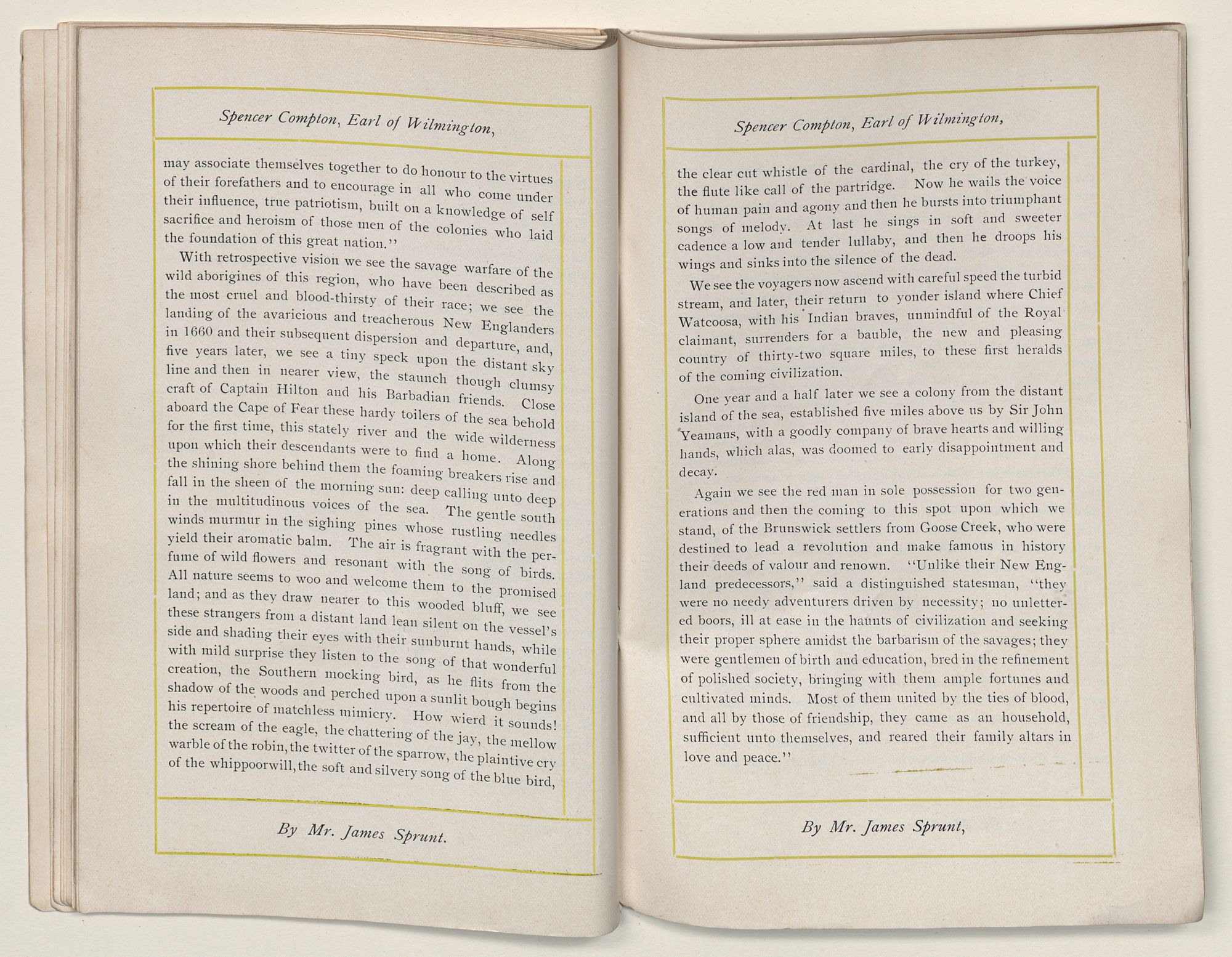 Spencer Compton, Earl of Wilmington,

may associate themselves together to do honour to the virtues of their forefathers and to encourage in all who come under their influence, true patriotism, built on a knowledge of self sacrifice and heroism of those men of the colonies who laid the foundation of this great nation.''

With retrospective vision we see the savage warfare of the wild aborigines of this region, who have been described as the most cruel and blood-thirsty of their race; we see the landing of the avaricious and treacherous New Englanders in 1660 and their subsequent dispersion and departure, and, five years later, we see a tiny speck upon the distant sky line and then in nearer view, the staunch though clumsy craft of Captain Hilton and his Barbadian friends. Close aboard the Cape of Fear these hardy toilers of the sea behold for the first time, this stately river and the wide wilderness upon which their descendants were to find a home. Along the shining shore behind them the foaming breakers rise and fall in the sheen of the morning sun: deep calling unto deep in the multitudinous voices of the sea. The gentle south winds murmur in the sighing pines whose rustling needles yield their aromatic balm. The air is fragrant with the perfume of wild flowers and resonant with the song of birds. All nature seems to woo and welcome them to the promised land; and as they draw nearer to this wooded bluff, we see these strangers from a distant land lean silent on the vessel's side and shading their eyes with their sunburnt hands, while with mild surprise they listen to the song of that wonderful creation, the Southern mocking bird, as he flits from the shadow of the woods and perched upon a sunlit bough begins his repertoire of matchless mimicry. How wierd it sounds! the scream of the eagle, the chattering of the jay, the mellow warble of the robin, the twitter of the sparrow, the plaintive cry of the whippoorwill, the soft and silvery song of the blue bird,

By Mr. James Sprunt.

Spencer Compton, Earl of Wilmington,

the clear cut whistle of the cardinal, the cry of the turkey, the flute like call of the partridge. Now he wails the voice of human pain and agony and then he bursts into triumphant songs of melody. At last he sings in soft and sweeter cadence a low and tender lullaby, and then he droops his wings and sinks into the silence of the dead.

We see the voyagers now ascend with careful speed the turbid stream, and later, their return to yonder island where Chief Watcoosa, with his Indian braves, unmindful of the Royal claimant, surrenders for a bauble, the new and pleasing country of thirty-two square miles, to these first heralds of the coming civilization.

One year and a half later we see a colony from the distant island of the sea, established five miles above us by Sir John Yeamans, with a goodly company of brave hearts and willing hands, which alas, was doomed to early disappointment and decay.

Again we see the red man in sole possession for two generations and then the coming to this spot upon which we stand, of the Brunswick settlers from Goose Creek, who were destined to lead a revolution and make famous in history their deeds of valour and renown. ''Unlike their New England predecessors,'' said a distinguished statesman, ''they were no needy adventurers driven by necessity; no unlettered boors, ill at ease in the haunts of civilization and seeking their proper sphere amidst the barbarism of the savages; they were gentlemen of birth and education, bred in the refinement of polished society, bringing with them ample fortunes and cultivated minds. Most of them united by the ties of blood, and all by those of friendship, they came as an household, sufficient unto themselves, and reared their family altars in love and peace.''

By Mr. James Sprunt,